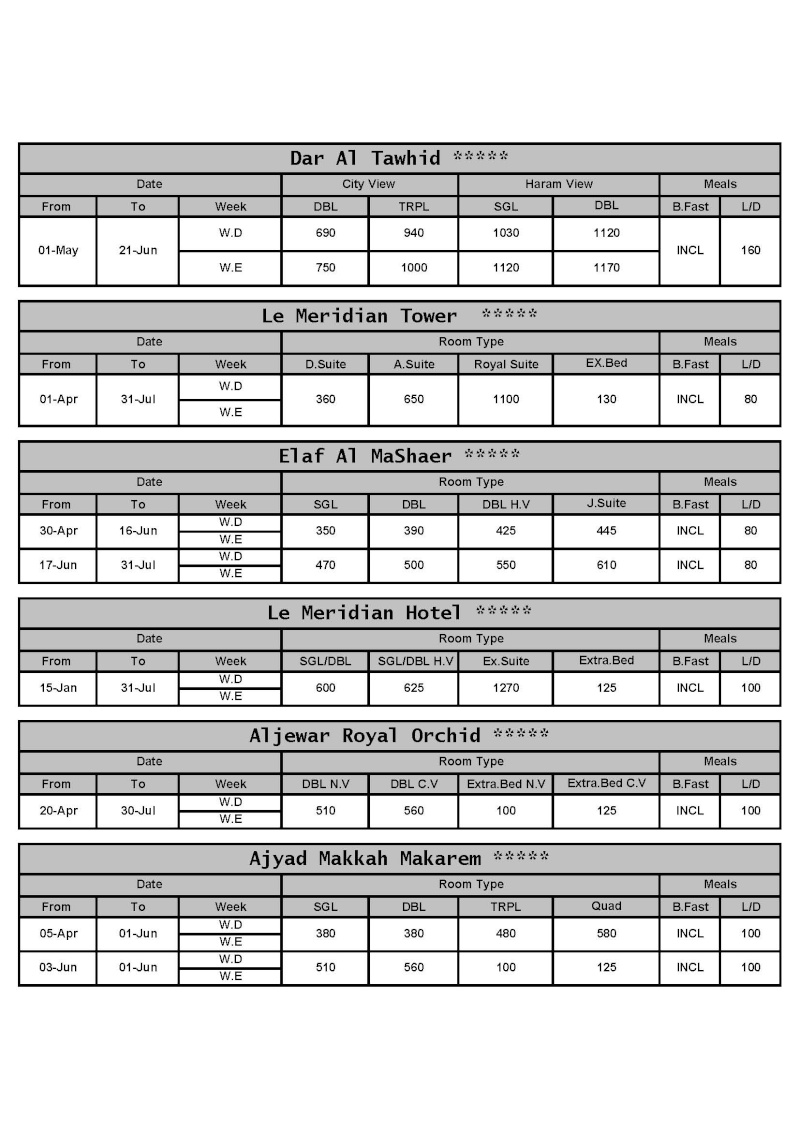 Dar Al Tawhid *****

| Date | | | City View | | Haram View | | Meals | |
|---|---|---|---|---|---|---|---|---|
| From | To | Week | DBL | TRPL | SGL | DBL | B.Fast | L/D |
| 01-May | 21-Jun | W.D | 690 | 940 | 1030 | 1120 | INCL | 160 |
| | | W.E | 750 | 1000 | 1120 | 1170 | | |

Le Meridian Tower *****

| Date | | | Room Type | | | | Meals | |
|---|---|---|---|---|---|---|---|---|
| From | To | Week | D.Suite | A.Suite | Royal Suite | EX.Bed | B.Fast | L/D |
| 01-Apr | 31-Jul | W.D | 360 | 650 | 1100 | 130 | INCL | 80 |
| | | W.E | | | | | | |

Elaf Al MaShaer *****

| Date | | | Room Type | | | | Meals | |
|---|---|---|---|---|---|---|---|---|
| From | To | Week | SGL | DBL | DBL H.V | J.Suite | B.Fast | L/D |
| 30-Apr | 16-Jun | W.D | 350 | 390 | 425 | 445 | INCL | 80 |
| | | W.E | | | | | | |
| 17-Jun | 31-Jul | W.D | 470 | 500 | 550 | 610 | INCL | 80 |
| | | W.E | | | | | | |

Le Meridian Hotel *****

| Date | | | Room Type | | | | Meals | |
|---|---|---|---|---|---|---|---|---|
| From | To | Week | SGL/DBL | SGL/DBL H.V | Ex.Suite | Extra.Bed | B.Fast | L/D |
| 15-Jan | 31-Jul | W.D | 600 | 625 | 1270 | 125 | INCL | 100 |
| | | W.E | | | | | | |

Aljewar Royal Orchid *****

| Date | | | Room Type | | | | Meals | |
|---|---|---|---|---|---|---|---|---|
| From | To | Week | DBL N.V | DBL C.V | Extra.Bed N.V | Extra.Bed C.V | B.Fast | L/D |
| 20-Apr | 30-Jul | W.D | 510 | 560 | 100 | 125 | INCL | 100 |
| | | W.E | | | | | | |

Ajyad Makkah Makarem *****

| Date | | | Room Type | | | | Meals | |
|---|---|---|---|---|---|---|---|---|
| From | To | Week | SGL | DBL | TRPL | Quad | B.Fast | L/D |
| 05-Apr | 01-Jun | W.D | 380 | 380 | 480 | 580 | INCL | 100 |
| | | W.E | | | | | | |
| 03-Jun | 01-Jun | W.D | 510 | 560 | 100 | 125 | INCL | 100 |
| | | W.E | | | | | | |